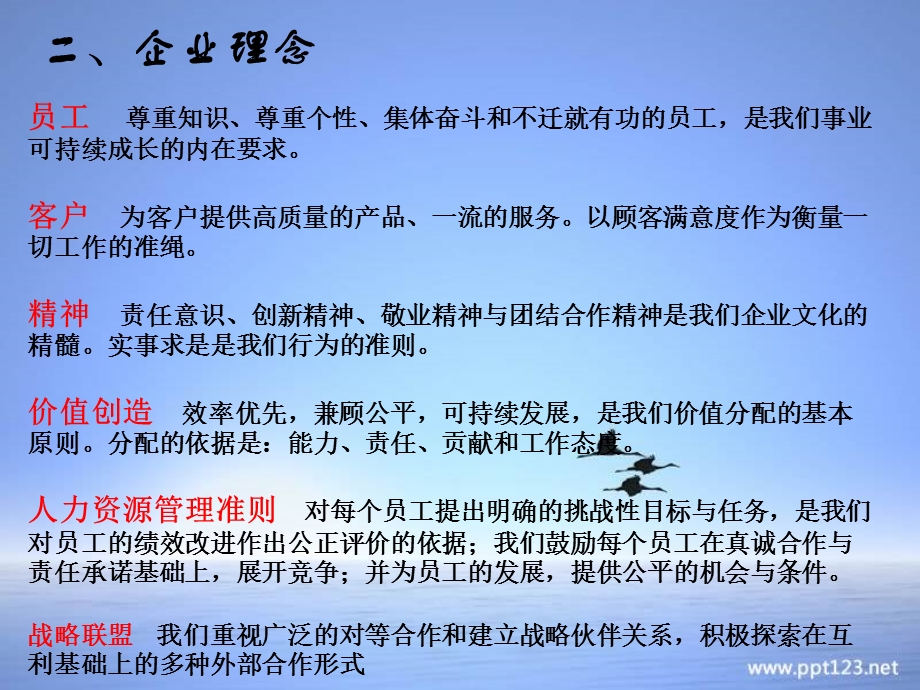 二、企业理念

员工 尊重知识、尊重个性、集体奋斗和不迁就有功的员工，是我们事业可持续成长的内在要求。

客户 为客户提供高质量的产品、一流的服务。以顾客满意度作为衡量一切工作的准绳。

精神 责任意识、创新精神、敬业精神与团结合作精神是我们企业文化的精髓。实事求是是我们行为的准则。

价值创造 效率优先，兼顾公平，可持续发展，是我们价值分配的基本原则。分配的依据是：能力、责任、贡献和工作态度。

人力资源管理准则 对每个员工提出明确的挑战性目标与任务，是我们对员工的绩效改进作出公正评价的依据；我们鼓励每个员工在真诚合作与责任承诺基础上，展开竞争；并为员工的发展，提供公平的机会与条件。

战略联盟 我们重视广泛的对等合作和建立战略伙伴关系，积极探索在互利基础上的多种外部合作形式

www.ppt123.net